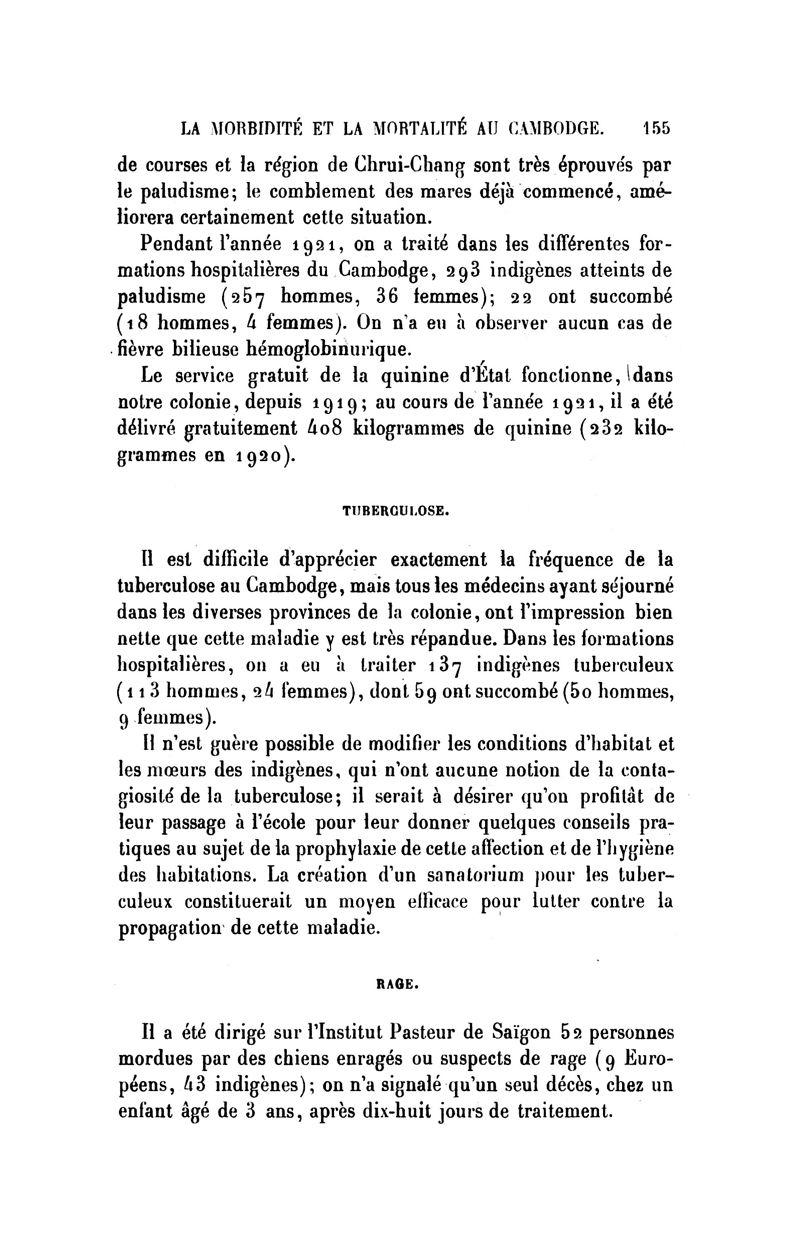 LA MORBIDITÉ ET LA MORTALITÉ AU CAMBODGE. 155

de courses et la région de Chrui-Chang sont très éprouvés par le paludisme; le comblement des mares déjà commencé, améliorera certainement cette situation.

Pendant l'année 1921, on a traité dans les différentes formations hospitalières du Cambodge, 293 indigènes atteints de paludisme (257 hommes, 36 femmes); 22 ont succombé (18 hommes, 4 femmes). On n'a eu à observer aucun cas de fièvre bilieuse hémoglobinurique.

Le service gratuit de la quinine d'État fonctionne, dans notre colonie, depuis 1919; au cours de l'année 1921, il a été délivré gratuitement 408 kilogrammes de quinine (232 kilogrammes en 1920).

TUBERCULOSE.

Il est difficile d'apprécier exactement la fréquence de la tuberculose au Cambodge, mais tous les médecins ayant séjourné dans les diverses provinces de la colonie, ont l'impression bien nette que cette maladie y est très répandue. Dans les formations hospitalières, on a eu à traiter 137 indigènes tuberculeux (113 hommes, 24 femmes), dont 59 ont succombé (50 hommes, 9 femmes).

Il n'est guère possible de modifier les conditions d'habitat et les mœurs des indigènes, qui n'ont aucune notion de la contagiosité de la tuberculose; il serait à désirer qu'on profitât de leur passage à l'école pour leur donner quelques conseils pratiques au sujet de la prophylaxie de cette affection et de l'hygiène des habitations. La création d'un sanatorium pour les tuberculeux constituerait un moyen efficace pour lutter contre la propagation de cette maladie.

RAGE.

Il a été dirigé sur l'Institut Pasteur de Saïgon 52 personnes mordues par des chiens enragés ou suspects de rage (9 Européens, 43 indigènes); on n'a signalé qu'un seul décès, chez un enfant âgé de 3 ans, après dix-huit jours de traitement.